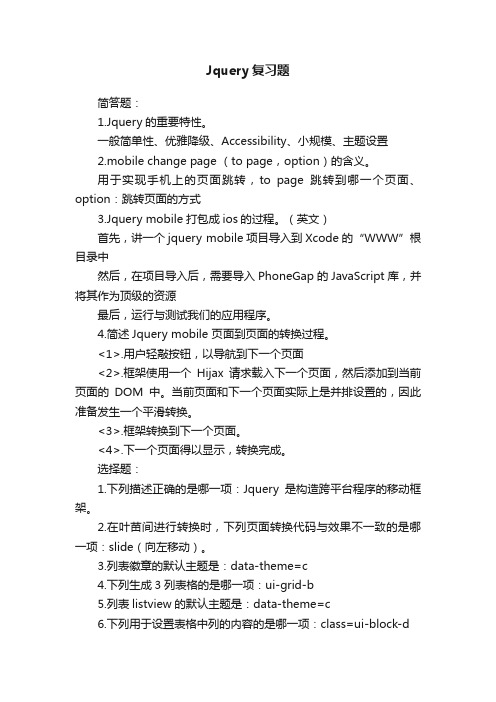 Jquery 复习题

简答题：

1.Jquery 的重要特性。

一般简单性、优雅降级、Accessibility、小规模、主题设置

2.mobile change page （to page，option）的含义。

用于实现手机上的页面跳转，to page 跳转到哪一个页面、option：跳转页面的方式

3.Jquery mobile 打包成 ios 的过程。（英文）

首先，讲一个 jquery mobile 项目导入到 Xcode 的 “WWW” 根目录中

然后，在项目导入后，需要导入 PhoneGap 的 JavaScript 库，并将其作为顶级的资源

最后，运行与测试我们的应用程序。

4.简述 Jquery mobile 页面到页面的转换过程。

<1>.用户轻敲按钮，以导航到下一个页面

<2>.框架使用一个 Hijax 请求载入下一个页面，然后添加到当前页面的 DOM 中。当前页面和下一个页面实际上是并排设置的，因此准备发生一个平滑转换。

<3>.框架转换到下一个页面。

<4>.下一个页面得以显示，转换完成。

选择题：

1.下列描述正确的是哪一项：Jquery 是构造跨平台程序的移动框架。

2.在叶苗间进行转换时，下列页面转换代码与效果不一致的是哪一项：slide（向左移动）。

3.列表徽章的默认主题是：data-theme=c

4.下列生成 3 列表格的是哪一项：ui-grid-b

5.列表 listview 的默认主题是：data-theme=c

6.下列用于设置表格中列的内容的是哪一项：class=ui-block-d